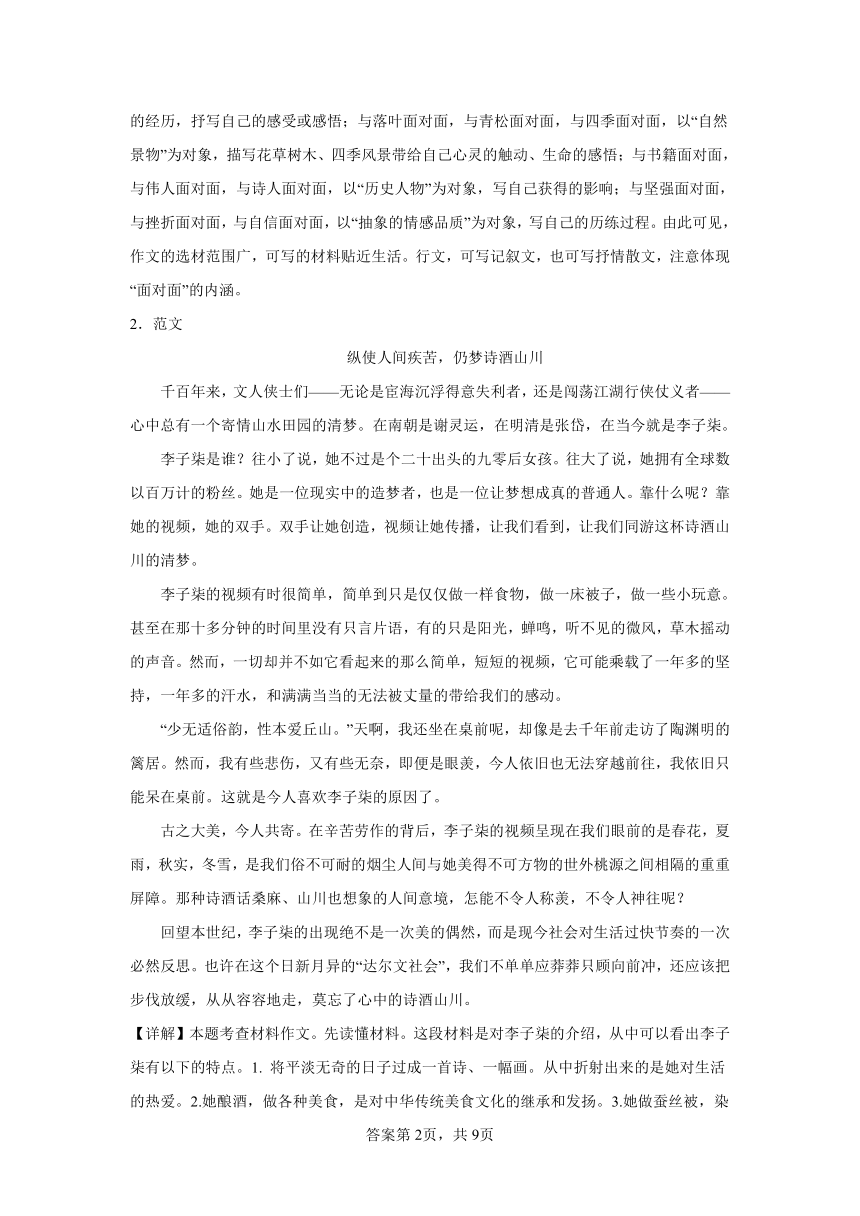 的经历，抒写自己的感受或感悟；与落叶面对面，与青松面对面，与四季面对面，以“自然景物”为对象，描写花草树木、四季风景带给自己心灵的触动、生命的感悟；与书籍面对面，与伟人面对面，与诗人面对面，以“历史人物”为对象，写自己获得的影响；与坚强面对面，与挫折面对面，与自信面对面，以“抽象的情感品质”为对象，写自己的历练过程。由此可见，作文的选材范围广，可写的材料贴近生活。行文，可写记叙文，也可写抒情散文，注意体现“面对面”的内涵。

2．范文

纵使人间疾苦，仍梦诗酒山川

千百年来，文人侠士们——无论是宦海沉浮得意失利者，还是闯荡江湖行侠仗义者——心中总有一个寄情山水田园的清梦。在南朝是谢灵运，在明清是张岱，在当今就是李子柒。

李子柒是谁？往小了说，她不过是个二十出头的九零后女孩。往大了说，她拥有全球数以百万计的粉丝。她是一位现实中的造梦者，也是一位让梦想成真的普通人。靠什么呢？靠她的视频，她的双手。双手让她创造，视频让她传播，让我们看到，让我们同游这杯诗酒山川的清梦。

李子柒的视频有时很简单，简单到只是仅仅做一样食物，做一床被子，做一些小玩意。甚至在那十多分钟的时间里没有只言片语，有的只是阳光，蝉鸣，听不见的微风，草木摇动的声音。然而，一切却并不如它看起来的那么简单，短短的视频，它可能乘载了一年多的坚持，一年多的汗水，和满满当当的无法被丈量的带给我们的感动。

“少无适俗韵，性本爱丘山。”天啊，我还坐在桌前呢，却像是去千年前走访了陶渊明的篱居。然而，我有些悲伤，又有些无奈，即便是眼羡，今人依旧也无法穿越前往，我依旧只能呆在桌前。这就是今人喜欢李子柒的原因了。

古之大美，今人共寄。在辛苦劳作的背后，李子柒的视频呈现在我们眼前的是春花，夏雨，秋实，冬雪，是我们俗不可耐的烟尘人间与她美得不可方物的世外桃源之间相隔的重重屏障。那种诗酒话桑麻、山川也想象的人间意境，怎能不令人称羡，不令人神往呢？

回望本世纪，李子柒的出现绝不是一次美的偶然，而是现今社会对生活过快节奏的一次必然反思。也许在这个日新月异的“达尔文社会”，我们不单单应莽莽只顾向前冲，还应该把步伐放缓，从从容容地走，莫忘了心中的诗酒山川。

【详解】本题考查材料作文。先读懂材料。这段材料是对李子柒的介绍，从中可以看出李子柒有以下的特点。1. 将平淡无奇的日子过成一首诗、一幅画。从中折射出来的是她对生活的热爱。2.她酿酒，做各种美食，是对中华传统美食文化的继承和发扬。3.她做蚕丝被，染

答案第2页，共9页